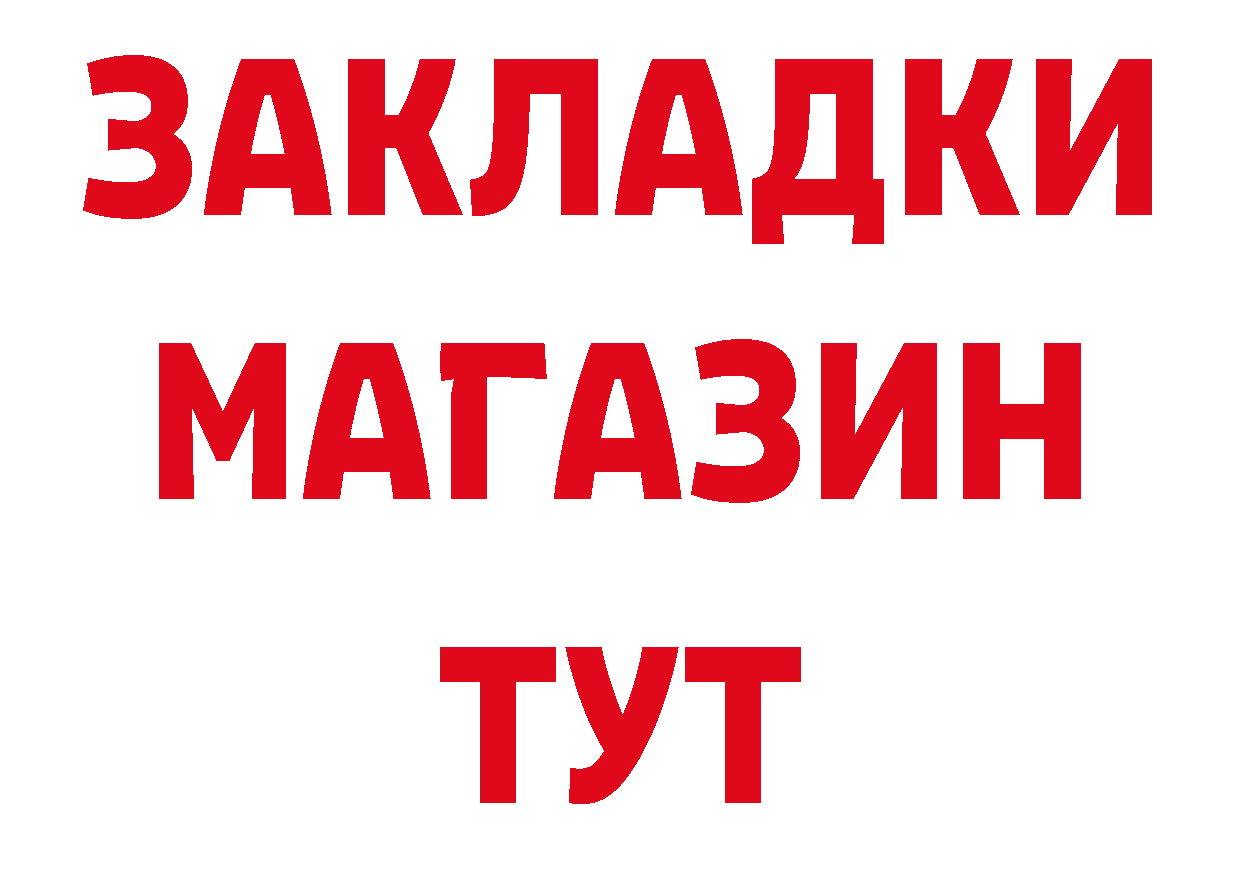 ЗАКЛАДКИ
МАГАЗИН
ТУТ